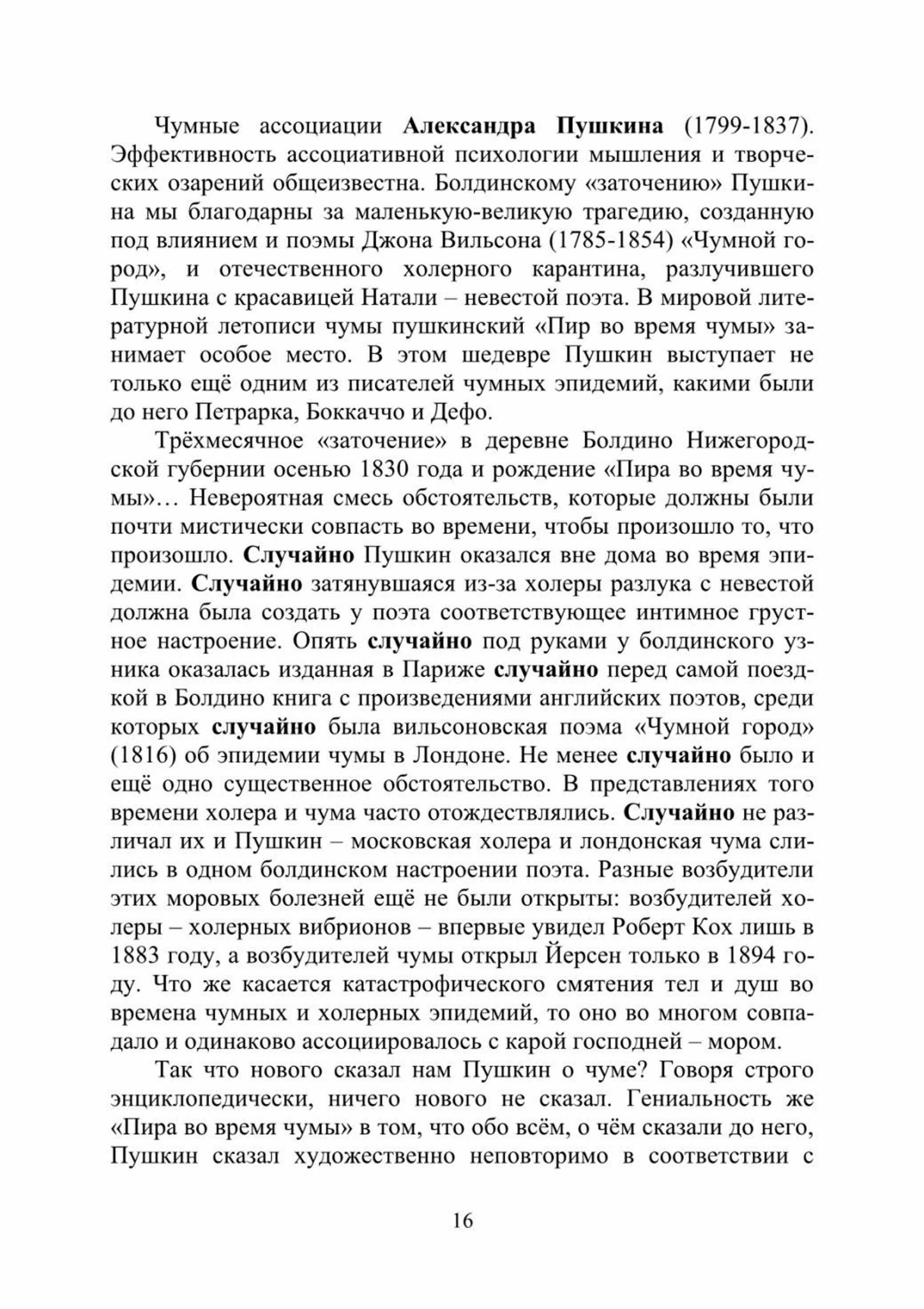 Чумные ассоциации Александра Пушкина (1799-1837). Эффективность ассоциативной психологии мышления и творческих озарений общеизвестна. Болдинскому «заточению» Пушкина мы благодарны за маленькую-великую трагедию, созданную под влиянием и поэмы Джона Вильсона (1785-1854) «Чумной город», и отечественного холерного карантина, разлучившего Пушкина с красавицей Натали – невестой поэта. В мировой литературной летописи чумы пушкинский «Пир во время чумы» занимает особое место. В этом шедевре Пушкин выступает не только ещё одним из писателей чумных эпидемий, какими были до него Петрарка, Боккаччо и Дефо.

Трёхмесячное «заточение» в деревне Болдино Нижегородской губернии осенью 1830 года и рождение «Пира во время чумы»… Невероятная смесь обстоятельств, которые должны были почти мистически совпасть во времени, чтобы произошло то, что произошло. Случайно Пушкин оказался вне дома во время эпидемии. Случайно затянувшаяся из-за холеры разлука с невестой должна была создать у поэта соответствующее интимное грустное настроение. Опять случайно под руками у болдинского узника оказалась изданная в Париже случайно перед самой поездкой в Болдино книга с произведениями английских поэтов, среди которых случайно была вильсоновская поэма «Чумной город» (1816) об эпидемии чумы в Лондоне. Не менее случайно было и ещё одно существенное обстоятельство. В представлениях того времени холера и чума часто отождествлялись. Случайно не различал их и Пушкин – московская холера и лондонская чума слились в одном болдинском настроении поэта. Разные возбудители этих моровых болезней ещё не были открыты: возбудителей холеры – холерных вибрионов – впервые увидел Роберт Кох лишь в 1883 году, а возбудителей чумы открыл Йерсен только в 1894 году. Что же касается катастрофического смятения тел и душ во времена чумных и холерных эпидемий, то оно во многом совпадало и одинаково ассоциировалось с карой господней – мором.

Так что нового сказал нам Пушкин о чуме? Говоря строго энциклопедически, ничего нового не сказал. Гениальность же «Пира во время чумы» в том, что обо всём, о чём сказали до него, Пушкин сказал художественно неповторимо в соответствии с

16